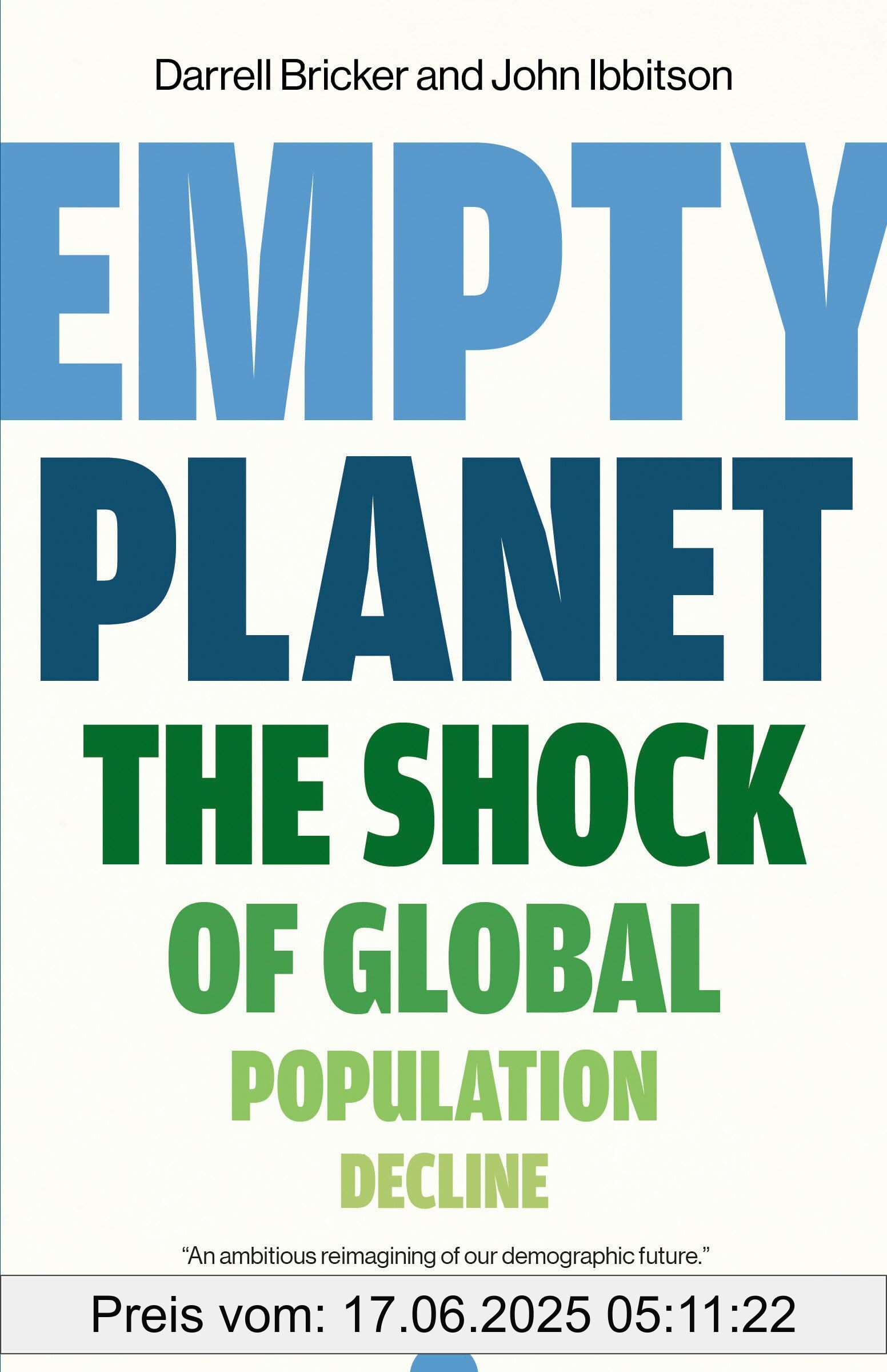 Darrell Bricker and John Ibbitson

EMPTY
PLANET
THE SHOCK
OF GLOBAL
POPULATION
DECLINE

"An ambitious reimagining of our demographic future."

Preis vom: 17.06.2025 05:11:22